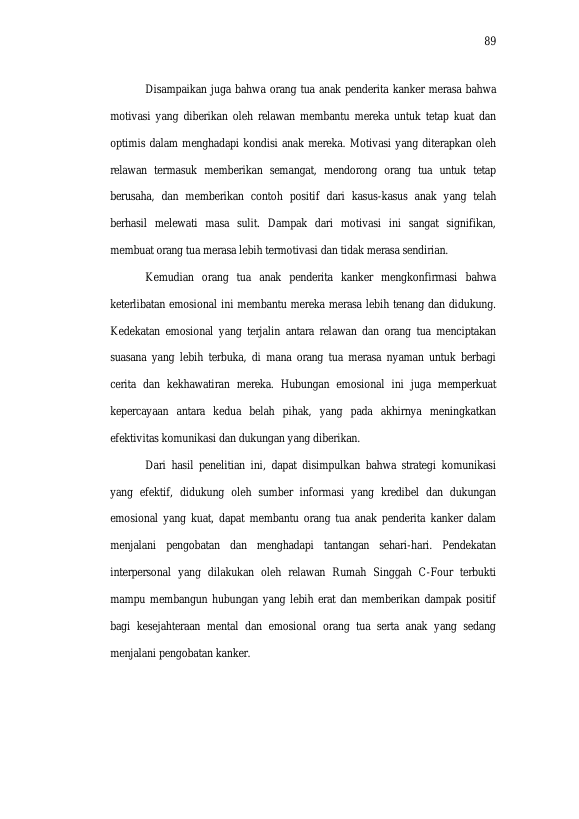 89

Disampaikan juga bahwa orang tua anak penderita kanker merasa bahwa motivasi yang diberikan oleh relawan membantu mereka untuk tetap kuat dan optimis dalam menghadapi kondisi anak mereka. Motivasi yang diterapkan oleh relawan termasuk memberikan semangat, mendorong orang tua untuk tetap berusaha, dan memberikan contoh positif dari kasus-kasus anak yang telah berhasil melewati masa sulit. Dampak dari motivasi ini sangat signifikan, membuat orang tua merasa lebih termotivasi dan tidak merasa sendirian.

Kemudian orang tua anak penderita kanker mengkonfirmasi bahwa keterlibatan emosional ini membantu mereka merasa lebih tenang dan didukung. Kedekatan emosional yang terjalin antara relawan dan orang tua menciptakan suasana yang lebih terbuka, di mana orang tua merasa nyaman untuk berbagi cerita dan kekhawatiran mereka. Hubungan emosional ini juga memperkuat kepercayaan antara kedua belah pihak, yang pada akhirnya meningkatkan efektivitas komunikasi dan dukungan yang diberikan.

Dari hasil penelitian ini, dapat disimpulkan bahwa strategi komunikasi yang efektif, didukung oleh sumber informasi yang kredibel dan dukungan emosional yang kuat, dapat membantu orang tua anak penderita kanker dalam menjalani pengobatan dan menghadapi tantangan sehari-hari. Pendekatan interpersonal yang dilakukan oleh relawan Rumah Singgah C-Four terbukti mampu membangun hubungan yang lebih erat dan memberikan dampak positif bagi kesejahteraan mental dan emosional orang tua serta anak yang sedang menjalani pengobatan kanker.